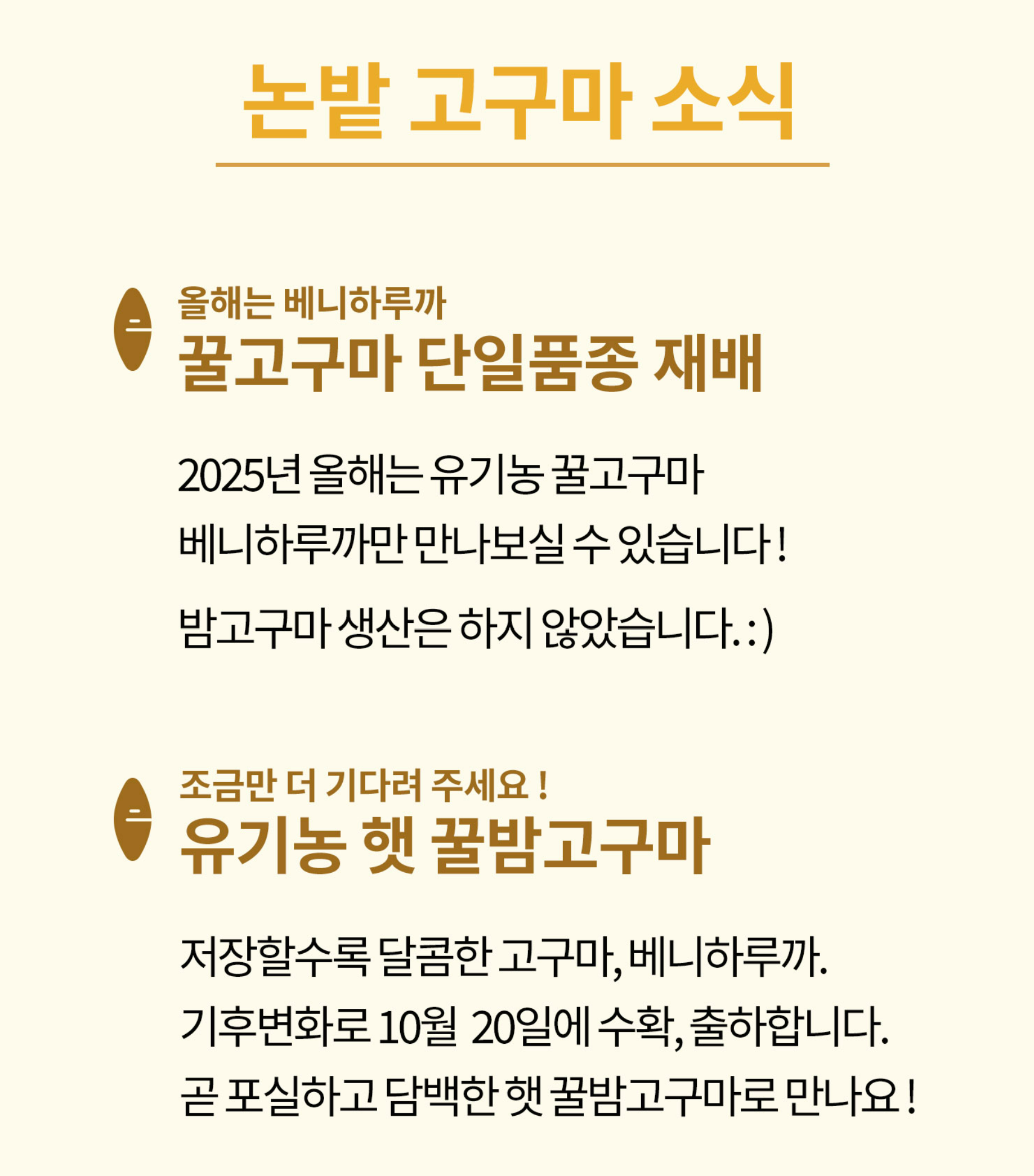 논밭 고구마 소식

올해는 베니하루까
꿀고구마 단일품종 재배

2025년 올해는 유기농 꿀고구마
베니하루까만 만나보실 수 있습니다 !
밤고구마 생산은 하지 않았습니다. : )

조금만 더 기다려 주세요 !
유기농 햇 꿀밤고구마

저장할수록 달콤한 고구마, 베니하루까.
기후변화로 10월 20일에 수확, 출하합니다.
곧 포실하고 담백한 햇 꿀밤고구마로 만나요 !